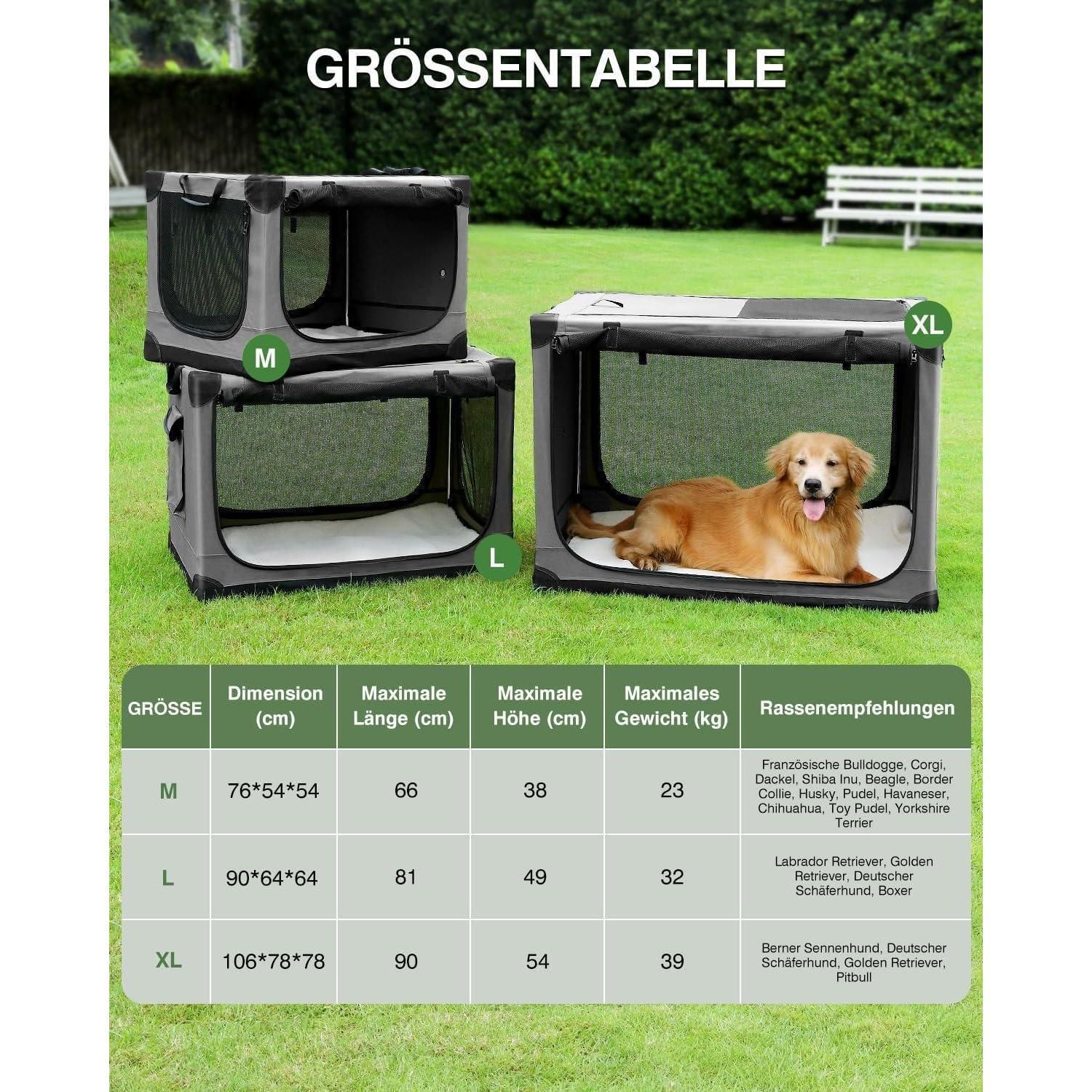 GRÖSSENTABELLE

M

XL

L

| GRÖSSE | Dimension (cm) | Maximale Länge (cm) | Maximale Höhe (cm) | Maximales Gewicht (kg) | Rassenempfehlungen |
|---|---|---|---|---|---|
| M | 76*54*54 | 66 | 38 | 23 | Französische Bulldogge, Corgi, Dackel, Shiba Inu, Beagle, Border Collie, Husky, Pudel, Havaneser, Chihuahua, Toy Pudel, Yorkshire Terrier |
| L | 90*64*64 | 81 | 49 | 32 | Labrador Retriever, Golden Retriever, Deutscher Schäferhund, Boxer |
| XL | 106*78*78 | 90 | 54 | 39 | Berner Sennenhund, Deutscher Schäferhund, Golden Retriever, Pitbull |